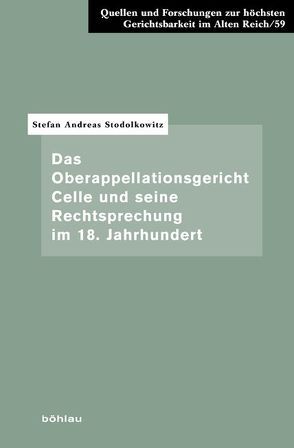 Quellen und Forschungen zur höchsten Gerichtsbarkeit im Alten Reich/59

Stefan Andreas Stodolkowitz

Das Oberappellationsgericht Celle und seine Rechtsprechung im 18. Jahrhundert

böhlau